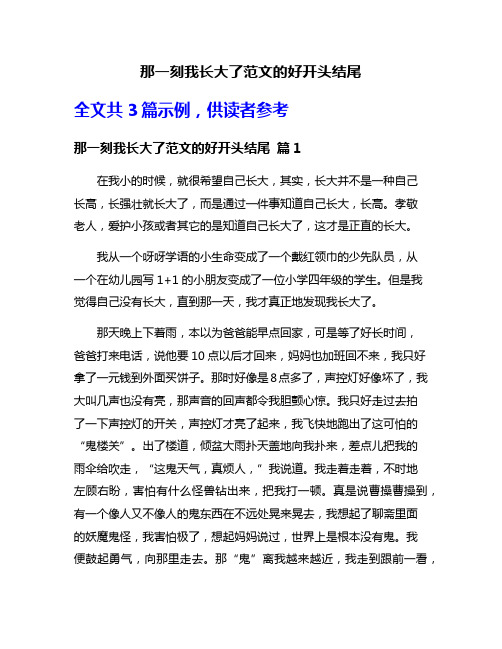 那一刻我长大了范文的好开头结尾

全文共 3 篇示例，供读者参考

那一刻我长大了范文的好开头结尾 篇 1

在我小的时候，就很希望自己长大，其实，长大并不是一种自己长高，长强壮就长大了，而是通过一件事知道自己长大，长高。孝敬老人，爱护小孩或者其它的是知道自己长大了，这才是正直的长大。

我从一个呀呀学语的小生命变成了一个戴红领巾的少先队员，从一个在幼儿园写 1+1 的小朋友变成了一位小学四年级的学生。但是我觉得自己没有长大，直到那一天，我才真正地发现我长大了。

那天晚上下着雨，本以为爸爸能早点回家，可是等了好长时间，爸爸打来电话，说他要 10 点以后才回来，妈妈也加班回不来，我只好拿了一元钱到外面买饼子。那时好像是 8 点多了，声控灯好像坏了，我大叫几声也没有亮，那声音的回声都令我胆颤心惊。我只好走过去拍了一下声控灯的开关，声控灯才亮了起来，我飞快地跑出了这可怕的“鬼楼关”。出了楼道，倾盆大雨扑天盖地向我扑来，差点儿把我的雨伞给吹走，“这鬼天气，真烦人，”我说道。我走着走着，不时地左顾右盼，害怕有什么怪兽钻出来，把我打一顿。真是说曹操曹操到，有一个像人又不像人的鬼东西在不远处晃来晃去，我想起了聊斋里面的妖魔鬼怪，我害怕极了，想起妈妈说过，世界上是根本没有鬼。我便鼓起勇气，向那里走去。那“鬼”离我越来越近，我走到跟前一看，